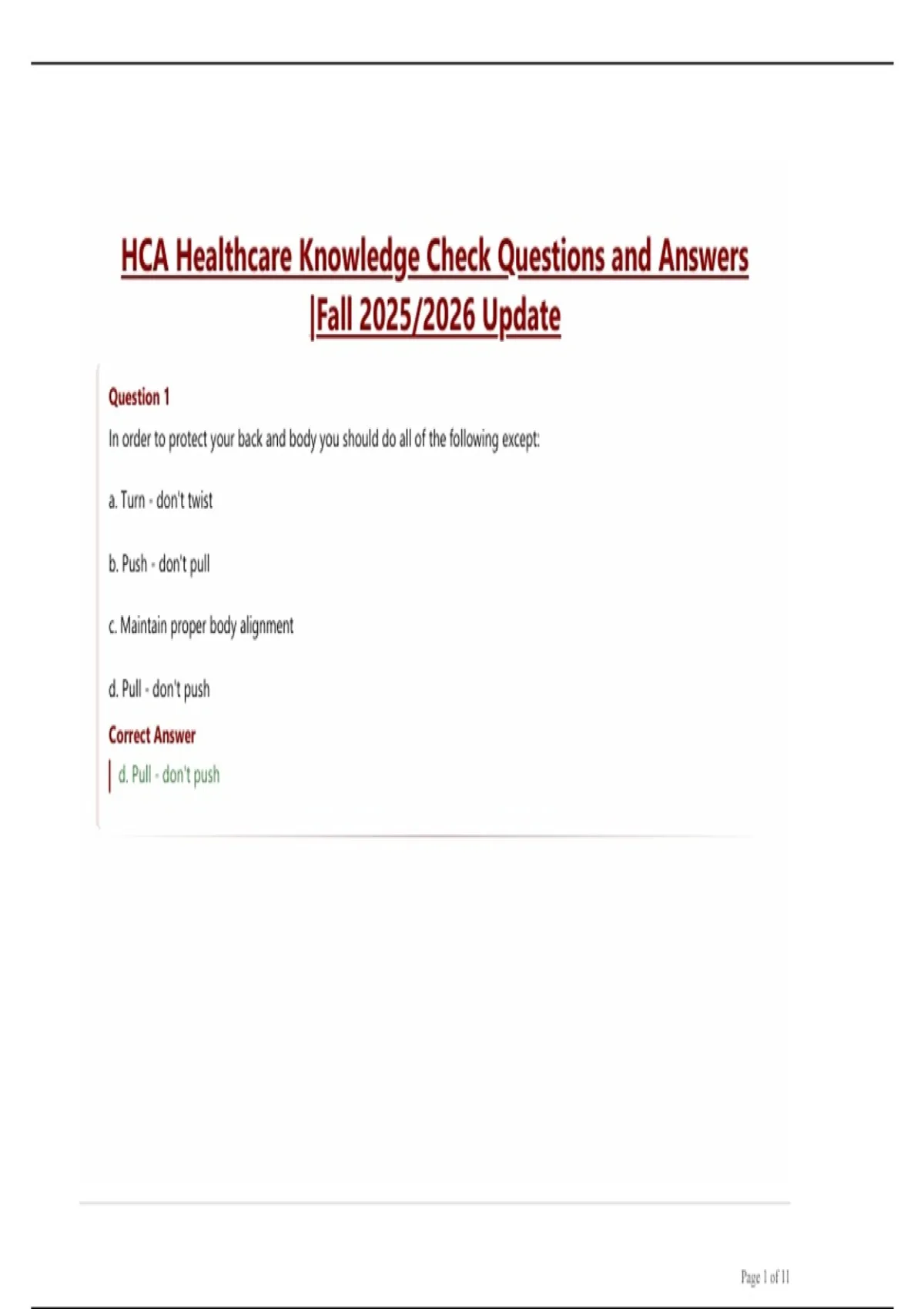 HCA Healthcare Knowledge Check Questions and Answers |Fall 2025/2026 Update

Question 1

In order to protect your back and body you should do all of the following except:

a. Turn - don't twist

b. Push - don't pull

c. Maintain proper body alignment

d. Pull - don't push

Correct Answer

d. Pull - don't push

Page 1 of 11